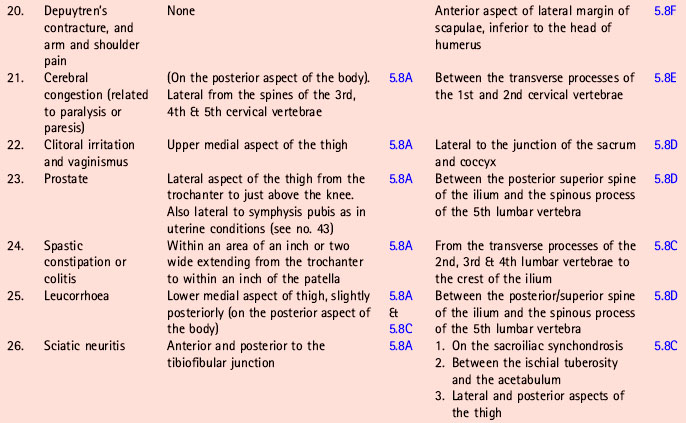 | | | | | | |
|---|---|---|---|---|---|
| 20. | Depuytren's contracture, and arm and shoulder pain | None | | Anterior aspect of lateral margin of scapulae, inferior to the head of humerus | 5.8F |
| 21. | Cerebral congestion (related to paralysis or paresis) | (On the posterior aspect of the body). Lateral from the spines of the 3rd, 4th & 5th cervical vertebrae | 5.8A | Between the transverse processes of the 1st and 2nd cervical vertebrae | 5.8E |
| 22. | Clitoral irritation and vaginismus | Upper medial aspect of the thigh | 5.8A | Lateral to the junction of the sacrum and coccyx | 5.8D |
| 23. | Prostate | Lateral aspect of the thigh from the trochanter to just above the knee. Also lateral to symphysis pubis as in uterine conditions (see no. 43) | 5.8A | Between the posterior superior spine of the ilium and the spinous process of the 5th lumbar vertebra | 5.8D |
| 24. | Spastic constipation or colitis | Within an area of an inch or two wide extending from the trochanter to within an inch of the patella | 5.8A | From the transverse processes of the 2nd, 3rd & 4th lumbar vertebrae to the crest of the ilium | 5.8C |
| 25. | Leucorrhoea | Lower medial aspect of thigh, slightly posteriorly (on the posterior aspect of the body) | 5.8A & 5.8C | Between the posterior/superior spine of the ilium and the spinous process of the 5th lumbar vertebra | 5.8D |
| 26. | Sciatic neuritis | Anterior and posterior to the tibiofibular junction | 5.8A | 1. On the sacroiliac synchondrosis 2. Between the ischial tuberosity and the acetabulum 3. Lateral and posterior aspects of the thigh | 5.8C |